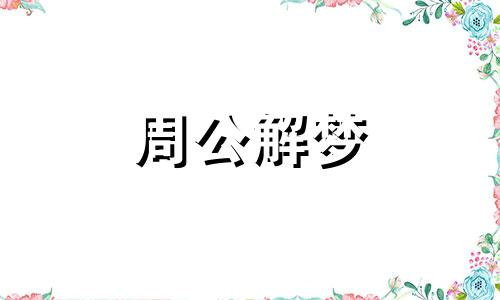 周公解梦